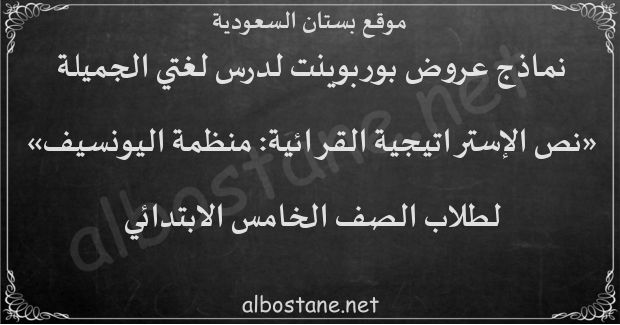 موقع بستان السعودية

نماذج عروض بوربوينت لدرس لغتي الجميلة

«نص الإستراتيجية القرائية: منظمة اليونسيف»

لطلاب الصف الخامس الابتدائي

albostane.net

albostane.net